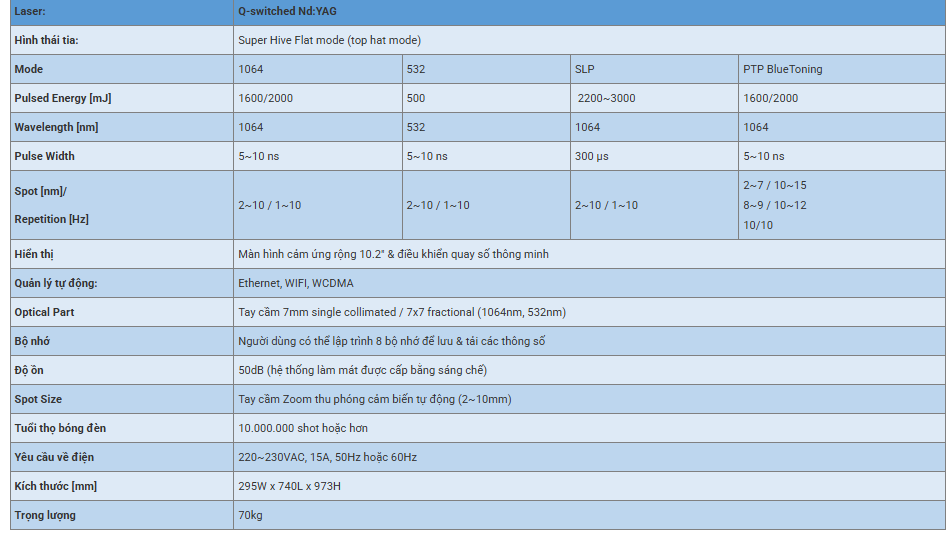 | Laser: | Q-switched Nd:YAG | | | |
|---|---|---|---|---|
| Hình thái tia: | Super Hive Flat mode (top hat mode) | | | |
| Mode | 1064 | 532 | SLP | PTP BlueToning |
| Pulsed Energy [mJ] | 1600/2000 | 500 | 2200~3000 | 1600/2000 |
| Wavelength [nm] | 1064 | 532 | 1064 | 1064 |
| Pulse Width | 5~10 ns | 5~10 ns | 300 μs | 5~10 ns |
| Spot [nm]/ Repetition [Hz] | 2~10 / 1~10 | 2~10 / 1~10 | 2~10 / 1~10 | 2~7 / 10~15 8~9 / 10~12 10/10 |
| Hiển thị | Màn hình cảm ứng rộng 10.2" & điều khiển quay số thông minh | | | |
| Quản lý tự động: | Ethernet, WIFI, WCDMA | | | |
| Optical Part | Tay cầm 7mm single collimated / 7x7 fractional (1064nm, 532nm) | | | |
| Bộ nhớ | Người dùng có thể lập trình 8 bộ nhớ để lưu & tải các thông số | | | |
| Độ ồn | 50dB (hệ thống làm mát được cấp bằng sáng chế) | | | |
| Spot Size | Tay cầm Zoom thu phóng cảm biến tự động (2~10mm) | | | |
| Tuổi thọ bóng đèn | 10.000.000 shot hoặc hơn | | | |
| Yêu cầu về điện | 220~230VAC, 15A, 50Hz hoặc 60Hz | | | |
| Kích thước [mm] | 295W x 740L x 973H | | | |
| Trọng lượng | 70kg | | | |